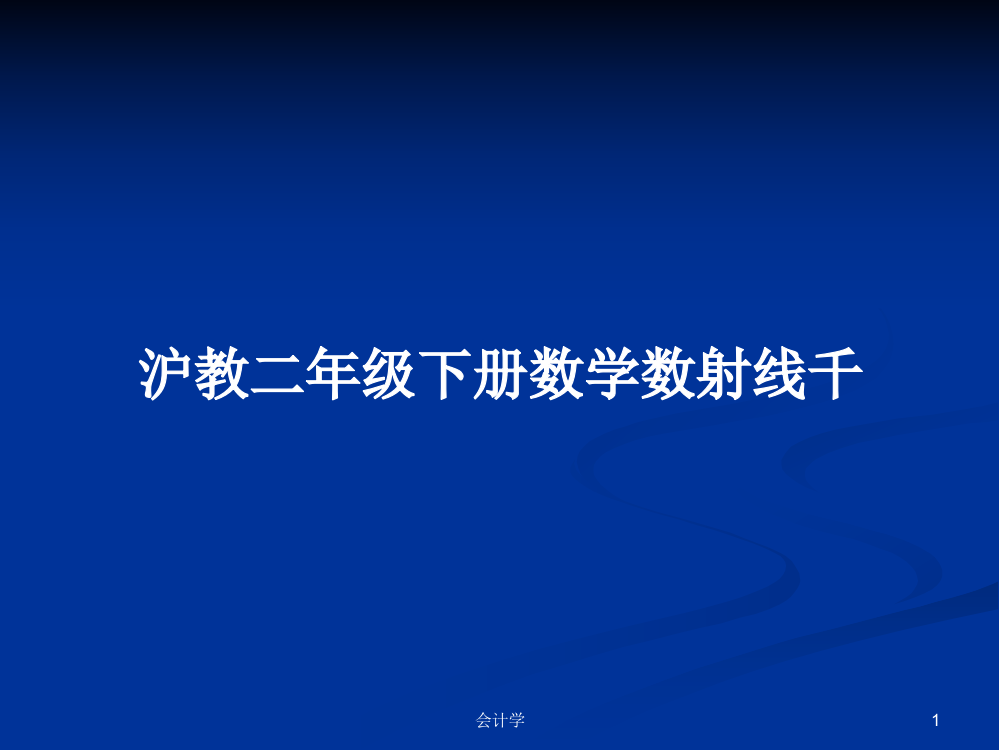 沪教二年级下册数学数射线千

会计学

1